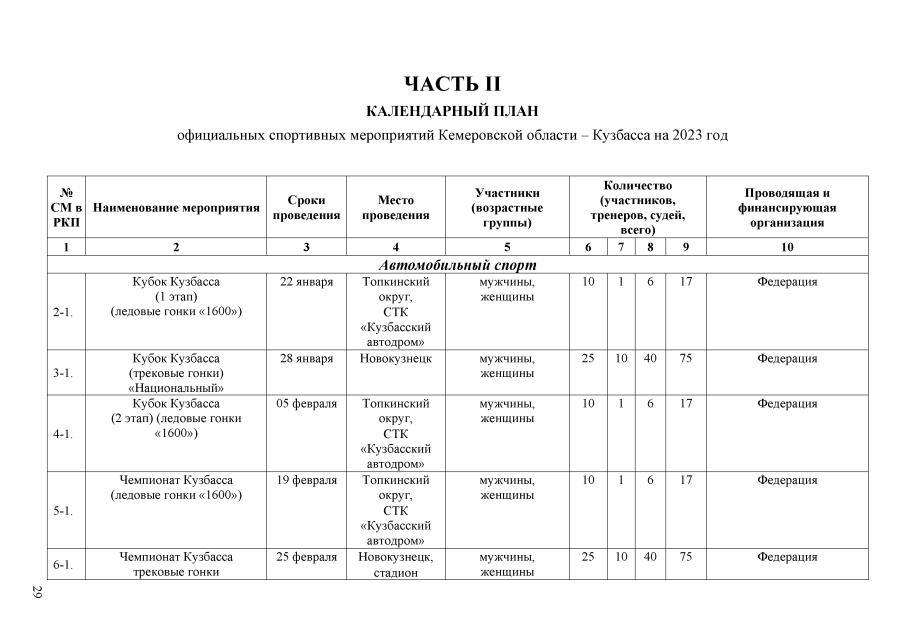 ЧАСТЬ II

КАЛЕНДАРНЫЙ ПЛАН

официальных спортивных мероприятий Кемеровской области – Кузбасса на 2023 год

| № СМ в РКП | Наименование мероприятия | Сроки проведения | Место проведения | Участники (возрастные группы) | Количество (участников, тренеров, судей, всего) | | | | Проводящая и финансирующая организация |
|---|---|---|---|---|---|---|---|---|---|
| 1 | 2 | 3 | 4 | 5 | 6 | 7 | 8 | 9 | 10 |
| Автомобильный спорт | | | | | | | | | |
| 2-1. | Кубок Кузбасса (1 этап) (ледовые гонки «1600») | 22 января | Топкинский округ, СТК «Кузбасский автодром» | мужчины, женщины | 10 | 1 | 6 | 17 | Федерация |
| 3-1. | Кубок Кузбасса (трековые гонки) «Национальный» | 28 января | Новокузнецк | мужчины, женщины | 25 | 10 | 40 | 75 | Федерация |
| 4-1. | Кубок Кузбасса (2 этап) (ледовые гонки «1600») | 05 февраля | Топкинский округ, СТК «Кузбасский автодром» | мужчины, женщины | 10 | 1 | 6 | 17 | Федерация |
| 5-1. | Чемпионат Кузбасса (ледовые гонки «1600») | 19 февраля | Топкинский округ, СТК «Кузбасский автодром» | мужчины, женщины | 10 | 1 | 6 | 17 | Федерация |
| 6-1. | Чемпионат Кузбасса трековые гонки | 25 февраля | Новокузнецк, стадион | мужчины, женщины | 25 | 10 | 40 | 75 | Федерация |

29